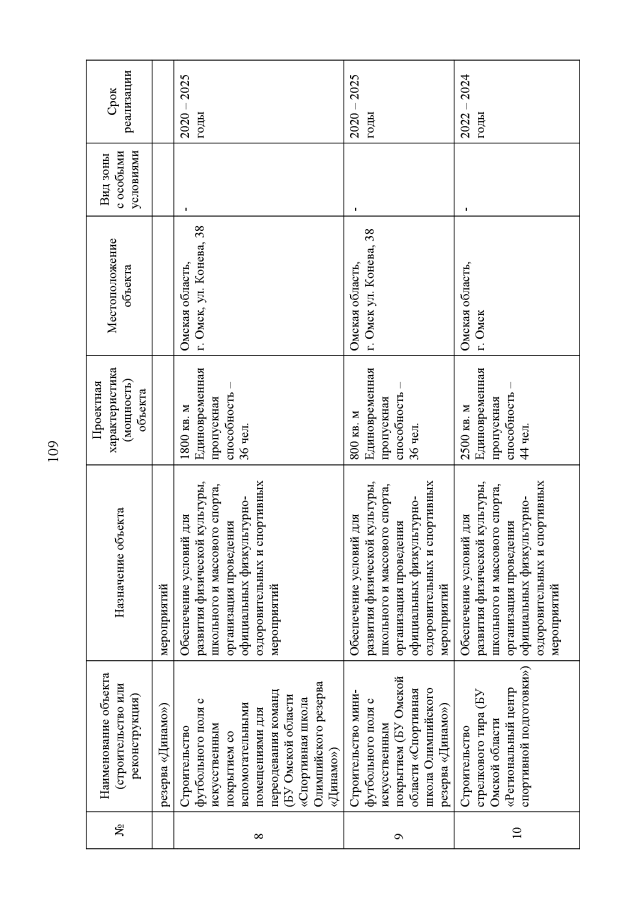 109

| № | Наименование объекта (строительство или реконструкция) | Назначение объекта | Проектная характеристика (мощность) объекта | Местоположение объекта | Вид зоны с особыми условиями | Срок реализации |
|---|---|---|---|---|---|---|
| | резерва «Динамо») | мероприятий | | | | |
| 8 | Строительство футбольного поля с искусственным покрытием со вспомогательными помещениями для переодевания команд (БУ Омской области «Спортивная школа Олимпийского резерва «Динамо») | Обеспечение условий для развития физической культуры, школьного и массового спорта, организация проведения официальных физкультурно-оздоровительных и спортивных мероприятий | 1800 кв. м Единовременная пропускная способность – 36 чел. | Омская область, г. Омск, ул. Конева, 38 | - | 2020 – 2025 годы |
| 9 | Строительство мини-футбольного поля с искусственным покрытием (БУ Омской области «Спортивная школа Олимпийского резерва «Динамо») | Обеспечение условий для развития физической культуры, школьного и массового спорта, организация проведения официальных физкультурно-оздоровительных и спортивных мероприятий | 800 кв. м Единовременная пропускная способность – 36 чел. | Омская область, г. Омск ул. Конева, 38 | - | 2020 – 2025 годы |
| 10 | Строительство стрелкового тира (БУ Омской области «Региональный центр спортивной подготовки») | Обеспечение условий для развития физической культуры, школьного и массового спорта, организация проведения официальных физкультурно-оздоровительных и спортивных мероприятий | 2500 кв. м Единовременная пропускная способность – 44 чел. | Омская область, г. Омск | - | 2022 – 2024 годы |